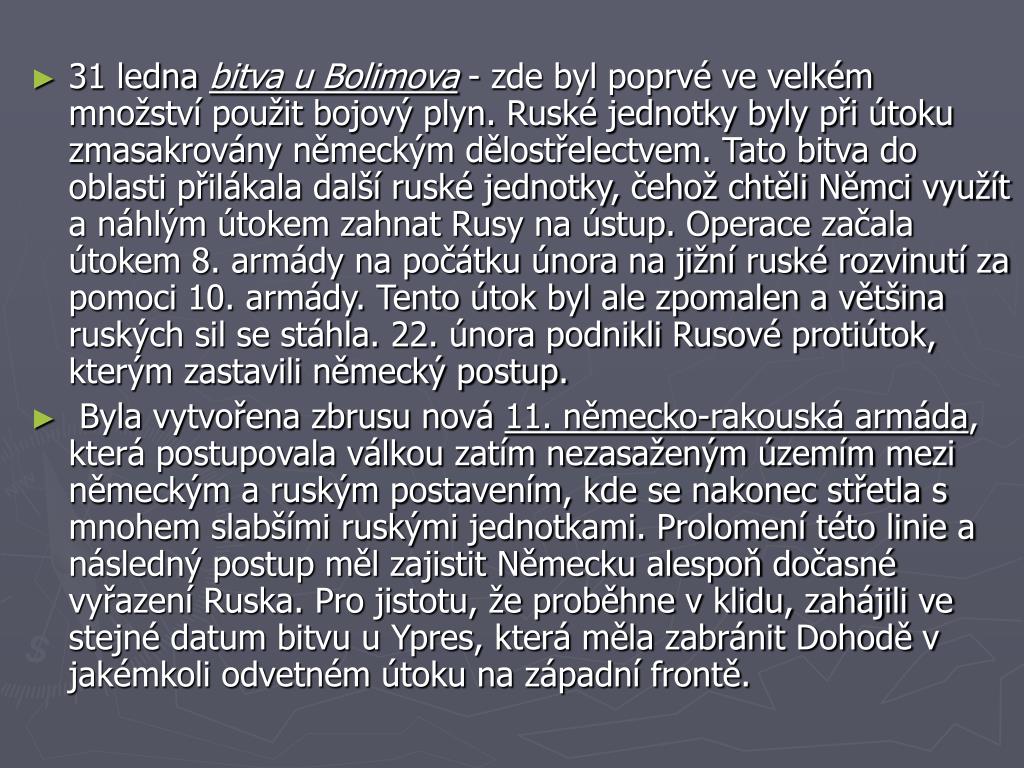 ► 31 ledna bitva u Bolimova - zde byl poprvé ve velkém množství použit bojový plyn. Ruské jednotky byly při útoku zmasakrovány německým dělostřelectvem. Tato bitva do oblasti přilákala další ruské jednotky, čehož chtěli Němci využít a náhlým útokem zahnat Rusy na ústup. Operace začala útokem 8. armády na počátku února na jižní ruské rozvinutí za pomoci 10. armády. Tento útok byl ale zpomalen a většina ruských sil se stáhla. 22. února podnikli Rusové protiútok, kterým zastavili německý postup.

► Byla vytvořena zbrusu nová 11. německo-rakouská armáda, která postupovala válkou zatím nezasaženým územím mezi německým a ruským postavením, kde se nakonec střetla s mnohem slabšími ruskými jednotkami. Prolomení této linie a následný postup měl zajistit Německu alespoň dočasné vyřazení Ruska. Pro jistotu, že proběhne v klidu, zahájili ve stejné datum bitvu u Ypres, která měla zabránit Dohodě v jakémkoli odvetném útoku na západní frontě.